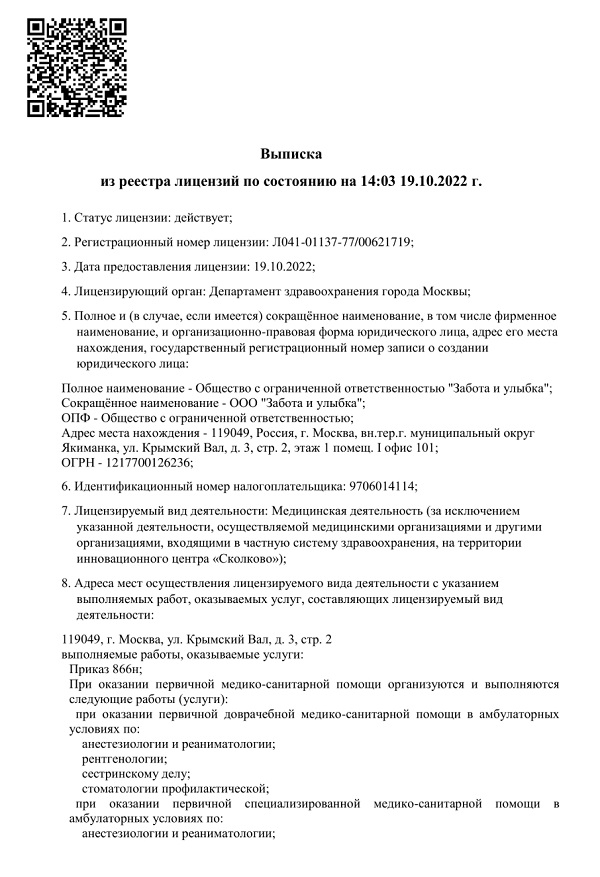 Выписка

из реестра лицензий по состоянию на 14:03 19.10.2022 г.

1. Статус лицензии: действует;

2. Регистрационный номер лицензии: Л041-01137-77/00621719;

3. Дата предоставления лицензии: 19.10.2022;

4. Лицензирующий орган: Департамент здравоохранения города Москвы;

5. Полное и (в случае, если имеется) сокращённое наименование, в том числе фирменное наименование, и организационно-правовая форма юридического лица, адрес его места нахождения, государственный регистрационный номер записи о создании юридического лица:

Полное наименование - Общество с ограниченной ответственностью "Забота и улыбка";
Сокращённое наименование - ООО "Забота и улыбка";
ОПФ - Общество с ограниченной ответственностью;
Адрес места нахождения - 119049, Россия, г. Москва, вн.тер.г. муниципальный округ Якиманка, ул. Крымский Вал, д. 3, стр. 2, этаж 1 помещ. I офис 101;
ОГРН - 1217700126236;

6. Идентификационный номер налогоплательщика: 9706014114;

7. Лицензируемый вид деятельности: Медицинская деятельность (за исключением указанной деятельности, осуществляемой медицинскими организациями и другими организациями, входящими в частную систему здравоохранения, на территории инновационного центра «Сколково»);

8. Адреса мест осуществления лицензируемого вида деятельности с указанием выполняемых работ, оказываемых услуг, составляющих лицензируемый вид деятельности:

119049, г. Москва, ул. Крымский Вал, д. 3, стр. 2
выполняемые работы, оказываемые услуги:
Приказ 866н;
При оказании первичной медико-санитарной помощи организуются и выполняются следующие работы (услуги):
при оказании первичной доврачебной медико-санитарной помощи в амбулаторных условиях по:
анестезиологии и реаниматологии;
рентгенологии;
сестринскому делу;
стоматологии профилактической;
при оказании первичной специализированной медико-санитарной помощи в амбулаторных условиях по:
анестезиологии и реаниматологии;